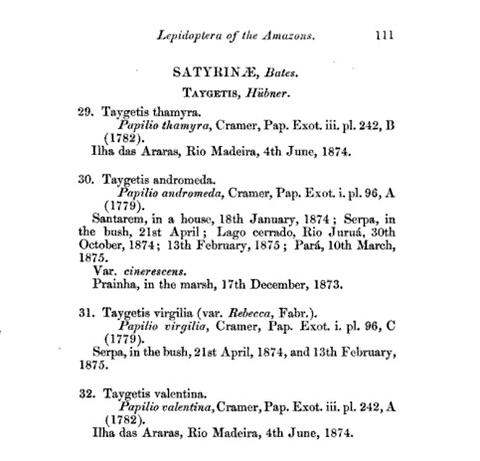 Lepidoptera of the Amazons. 111

SATYRINÆ, Bates.

TAYGETIS, Hübner.

29. Taygetis thamyra.
Papilio thamyra, Cramer, Pap. Exot. iii. pl. 242, B (1782).
Ilha das Araras, Rio Madeira, 4th June, 1874.

30. Taygetis andromeda.
Papilio andromeda, Cramer, Pap. Exot. i. pl. 96, A (1779).
Santarem, in a house, 18th January, 1874; Serpa, in the bush, 21st April; Lago cerrado, Rio Juruá, 30th October, 1874; 13th February, 1875; Pará, 10th March, 1875.
Var. cinerescens.
Prainha, in the marsh, 17th December, 1873.

31. Taygetis virgilia (var. Rebecca, Fabr.).
Papilio virgilia, Cramer, Pap. Exot. i. pl. 96, C (1779).
Serpa, in the bush, 21st April, 1874, and 13th February, 1875.

32. Taygetis valentina.
Papilio valentina, Cramer, Pap. Exot. iii. pl. 242, A (1782).
Ilha das Araras, Rio Madeira, 4th June, 1874.